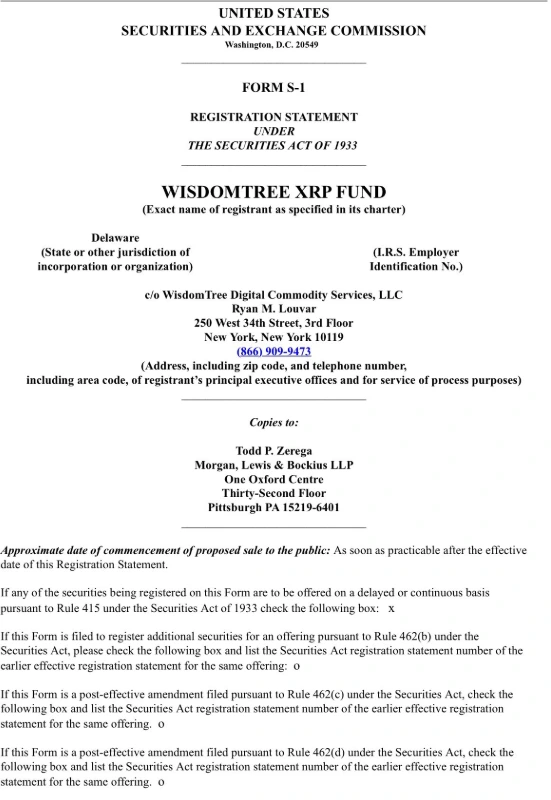 UNITED STATES
SECURITIES AND EXCHANGE COMMISSION
Washington, D.C. 20549

FORM S-1

REGISTRATION STATEMENT
UNDER
THE SECURITIES ACT OF 1933

WISDOMTREE XRP FUND
(Exact name of registrant as specified in its charter)

Delaware
(State or other jurisdiction of incorporation or organization)

(I.R.S. Employer Identification No.)

c/o WisdomTree Digital Commodity Services, LLC
Ryan M. Louvar
250 West 34th Street, 3rd Floor
New York, New York 10119
(866) 909-9473
(Address, including zip code, and telephone number, including area code, of registrant's principal executive offices and for service of process purposes)

Copies to:

Todd P. Zerega
Morgan, Lewis & Bockius LLP
One Oxford Centre
Thirty-Second Floor
Pittsburgh PA 15219-6401

Approximate date of commencement of proposed sale to the public: As soon as practicable after the effective date of this Registration Statement.

If any of the securities being registered on this Form are to be offered on a delayed or continuous basis pursuant to Rule 415 under the Securities Act of 1933 check the following box: x

If this Form is filed to register additional securities for an offering pursuant to Rule 462(b) under the Securities Act, please check the following box and list the Securities Act registration statement number of the earlier effective registration statement for the same offering: o

If this Form is a post-effective amendment filed pursuant to Rule 462(c) under the Securities Act, check the following box and list the Securities Act registration statement number of the earlier effective registration statement for the same offering. o

If this Form is a post-effective amendment filed pursuant to Rule 462(d) under the Securities Act, check the following box and list the Securities Act registration statement number of the earlier effective registration statement for the same offering. o